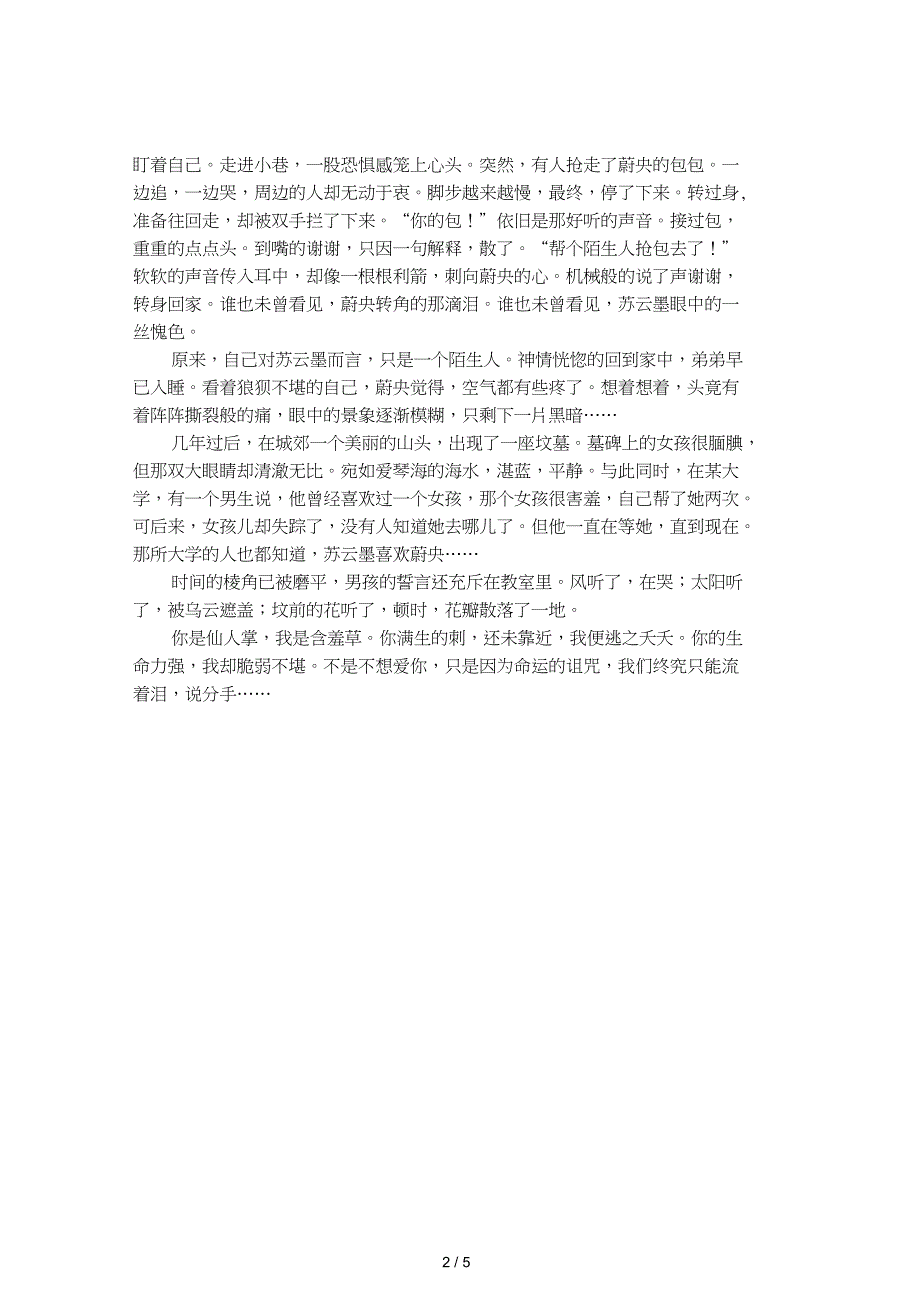 盯着自己。走进小巷，一股恐惧感笼上心头。突然，有人抢走了蔚央的包包。一边追，一边哭，周边的人却无动于衷。脚步越来越慢，最终，停了下来。转过身，准备往回走，却被双手拦了下来。“你的包！”依旧是那好听的声音。接过包，重重的点点头。到嘴的谢谢，只因一句解释，散了。“帮个陌生人抢包去了！”软软的声音传入耳中，却像一根根利箭，刺向蔚央的心。机械般的说了声谢谢，转身回家。谁也未曾看见，蔚央转角的那滴泪。谁也未曾看见，苏云墨眼中的一丝愧色。

原来，自己对苏云墨而言，只是一个陌生人。神情恍惚的回到家中，弟弟早已入睡。看着狼狈不堪的自己，蔚央觉得，空气都有些疼了。想着想着，头竟有着阵阵撕裂般的痛，眼中的景象逐渐模糊，只剩下一片黑暗……

几年过后，在城郊一个美丽的山头，出现了一座坟墓。墓碑上的女孩很腼腆，但那双大眼睛却清澈无比。宛如爱琴海的海水，湛蓝，平静。与此同时，在某大学，有一个男生说，他曾经喜欢过一个女孩，那个女孩很害羞，自己帮了她两次。可后来，女孩儿却失踪了，没有人知道她去哪儿了。但他一直在等她，直到现在。那所大学的人也都知道，苏云墨喜欢蔚央……

时间的棱角已被磨平，男孩的誓言还充斥在教室里。风听了，在哭；太阳听了，被乌云遮盖；坟前的花听了，顿时，花瓣散落了一地。

你是仙人掌，我是含羞草。你满生的刺，还未靠近，我便逃之夭夭。你的生命力强，我却脆弱不堪。不是不想爱你，只是因为命运的诅咒，我们终究只能流着泪，说分手……

2 / 5